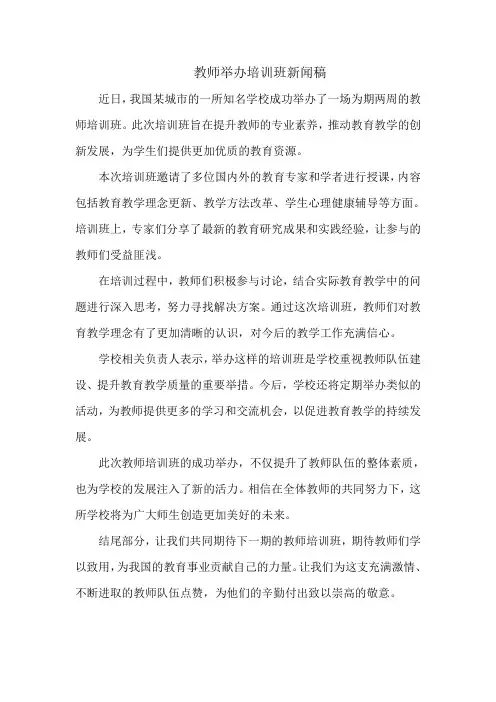 教师举办培训班新闻稿

近日，我国某城市的一所知名学校成功举办了一场为期两周的教师培训班。此次培训班旨在提升教师的专业素养，推动教育教学的创新发展，为学生们提供更加优质的教育资源。

本次培训班邀请了多位国内外的教育专家和学者进行授课，内容包括教育教学理念更新、教学方法改革、学生心理健康辅导等方面。培训班上，专家们分享了最新的教育研究成果和实践经验，让参与的教师们受益匪浅。

在培训过程中，教师们积极参与讨论，结合实际教育教学中的问题进行深入思考，努力寻找解决方案。通过这次培训班，教师们对教育教学理念有了更加清晰的认识，对今后的教学工作充满信心。

学校相关负责人表示，举办这样的培训班是学校重视教师队伍建设、提升教育教学质量的重要举措。今后，学校还将定期举办类似的活动，为教师提供更多的学习和交流机会，以促进教育教学的持续发展。

此次教师培训班的成功举办，不仅提升了教师队伍的整体素质，也为学校的发展注入了新的活力。相信在全体教师的共同努力下，这所学校将为广大师生创造更加美好的未来。

结尾部分，让我们共同期待下一期的教师培训班，期待教师们学以致用，为我国的教育事业贡献自己的力量。让我们为这支充满激情、不断进取的教师队伍点赞，为他们的辛勤付出致以崇高的敬意。